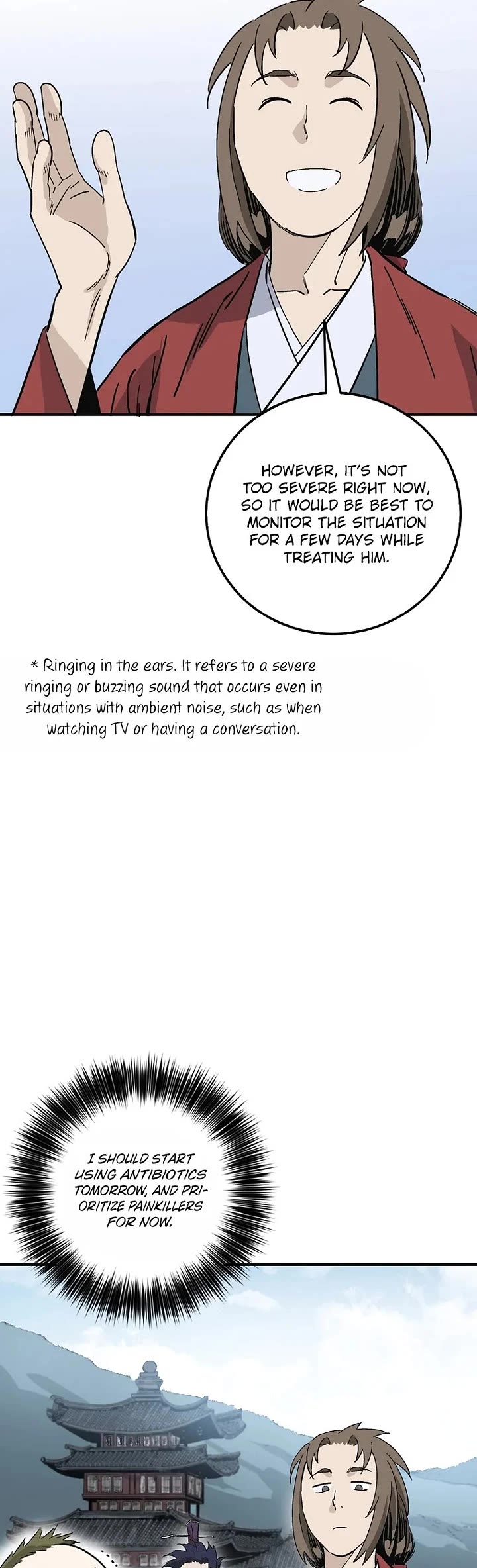 HOWEVER, IT'S NOT TOO SEVERE RIGHT NOW, SO IT WOULD BE BEST TO MONITOR THE SITUATION FOR A FEW DAYS WHILE TREATING HIM.

* Ringing in the ears. It refers to a severe ringing or buzzing sound that occurs even in situations with ambient noise, such as when watching TV or having a conversation.

I SHOULD START USING ANTIBIOTICS TOMORROW, AND PRIORITIZE PAINKILLERS FOR NOW.